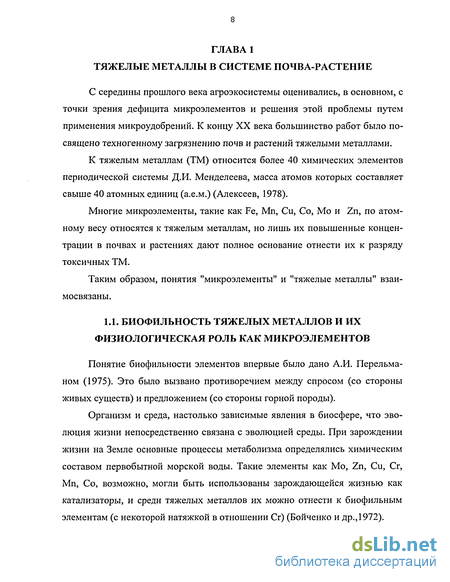 8

ГЛАВА 1

ТЯЖЕЛЫЕ МЕТАЛЛЫ В СИСТЕМЕ ПОЧВА-РАСТЕНИЕ

С середины прошлого века агроэкосистемы оценивались, в основном, с точки зрения дефицита микроэлементов и решения этой проблемы путем применения микроудобрений. К концу XX века большинство работ было посвящено техногенному загрязнению почв и растений тяжелыми металлами.

К тяжелым металлам (ТМ) относится более 40 химических элементов периодической системы Д.И. Менделеева, масса атомов которых составляет свыше 40 атомных единиц (а.е.м.) (Алексеев, 1978).

Многие микроэлементы, такие как Fe, Mn, Cu, Co, Mo и Zn, по атомному весу относятся к тяжелым металлам, но лишь их повышенные концентрации в почвах и растениях дают полное основание отнести их к разряду токсичных ТМ.

Таким образом, понятия "микроэлементы" и "тяжелые металлы" взаимосвязаны.

1.1. БИОФИЛЬНОСТЬ ТЯЖЕЛЫХ МЕТАЛЛОВ И ИХ ФИЗИОЛОГИЧЕСКАЯ РОЛЬ КАК МИКРОЭЛЕМЕНТОВ

Понятие биофильности элементов впервые было дано А.И. Перельманом (1975). Это было вызвано противоречием между спросом (со стороны живых существ) и предложением (со стороны горной породы).

Организм и среда, настолько зависимые явления в биосфере, что эволюция жизни непосредственно связана с эволюцией среды. При зарождении жизни на Земле основные процессы метаболизма определялись химическим составом первобытной морской воды. Такие элементы как Mo, Zn, Cu, Cr, Mn, Co, возможно, могли быть использованы зарождающейся жизнью как катализаторы, и среди тяжелых металлов их можно отнести к биофильным элементам (с некоторой натяжкой в отношении Cr) (Бойченко и др.,1972).

dsLib.net
библиотека диссертаций